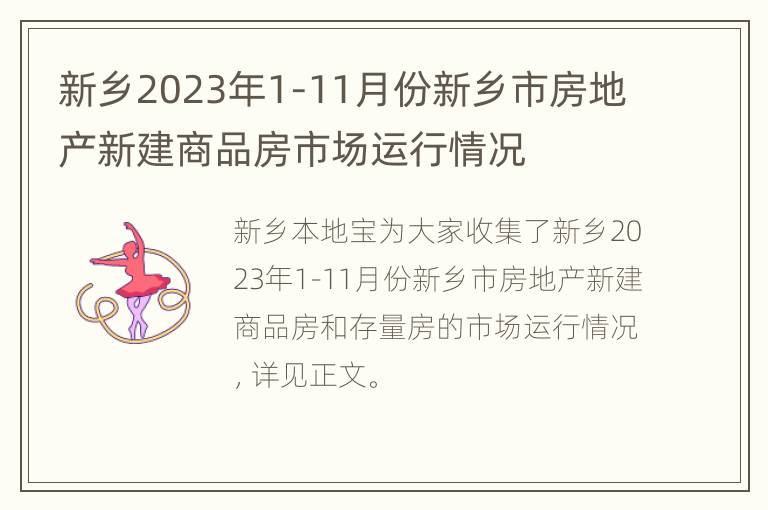 新乡2023年1-11月份新乡市房地产新建商品房市场运行情况

新乡本地宝为大家收集了新乡2023年1-11月份新乡市房地产新建商品房和存量房的市场运行情况，详见正文。